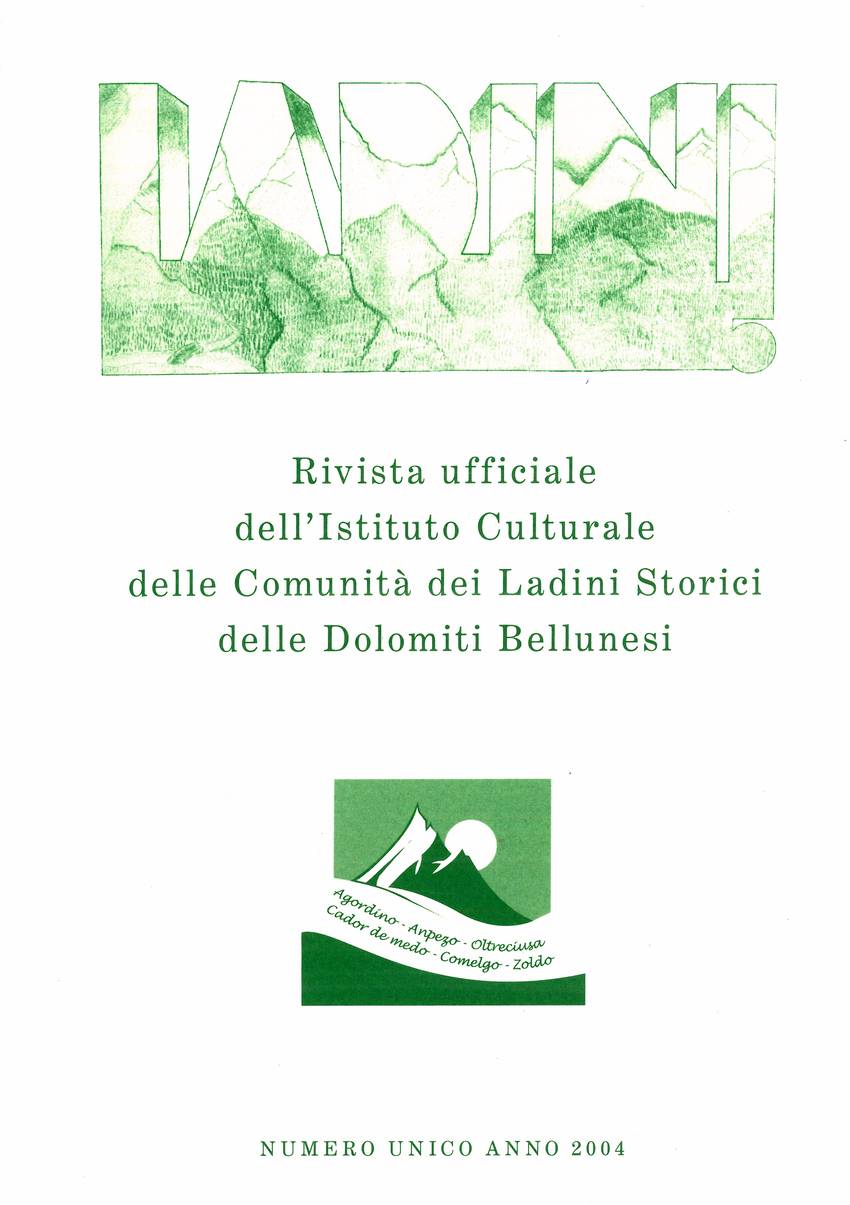 LADINI 5

Rivista ufficiale dell'Istituto Culturale delle Comunità dei Ladini Storici delle Dolomiti Bellunesi

Agordino - Anpezo - Oltreciusa
Cador de medo - Comelgo - Zoldo

NUMERO UNICO ANNO 2004